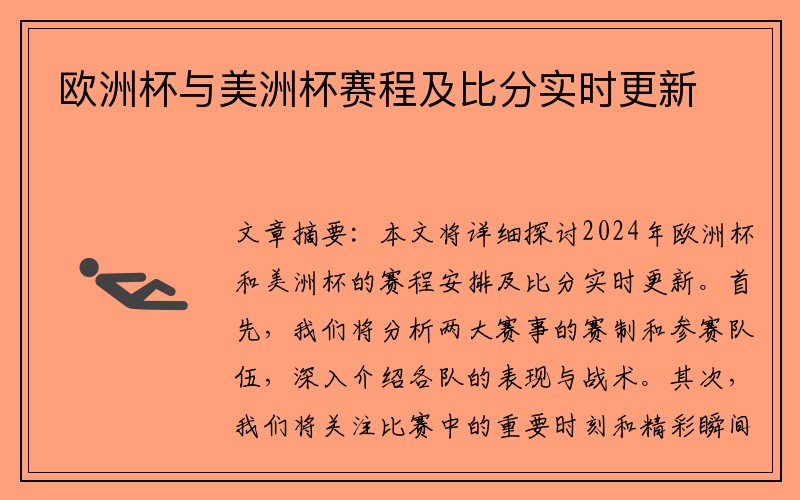 欧洲杯与美洲杯赛程及比分实时更新

文章摘要：本文将详细探讨2024年欧洲杯和美洲杯的赛程安排及比分实时更新。首先，我们将分析两大赛事的赛制和参赛队伍，深入介绍各队的表现与战术。其次，我们将关注比赛中的重要时刻和精彩瞬间